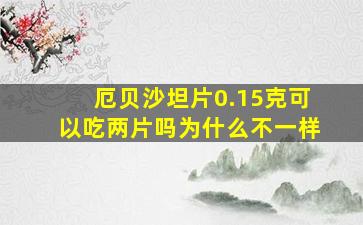 厄贝沙坦片0.15克可以吃两片吗为什么不一样